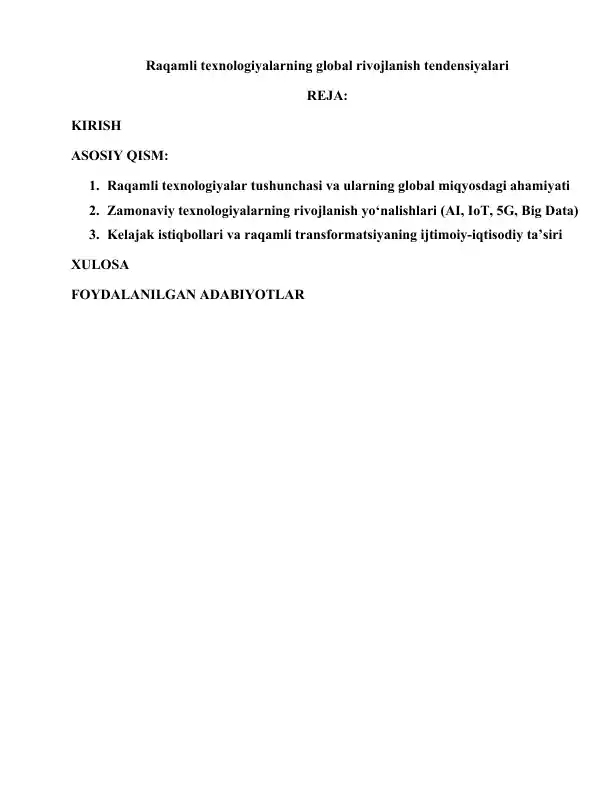 Raqamli texnologiyalarning global rivojlanish tendensiyalari

REJA:

KIRISH

ASOSIY QISM:

1. Raqamli texnologiyalar tushunchasi va ularning global miqyosdagi ahamiyati
2. Zamonaviy texnologiyalarning rivojlanish yo‘nalishlari (AI, IoT, 5G, Big Data)
3. Kelajak istiqbollari va raqamli transformatsiyaning ijtimoiy-iqtisodiy ta’siri

XULOSA

FOYDALANILGAN ADABIYOTLAR